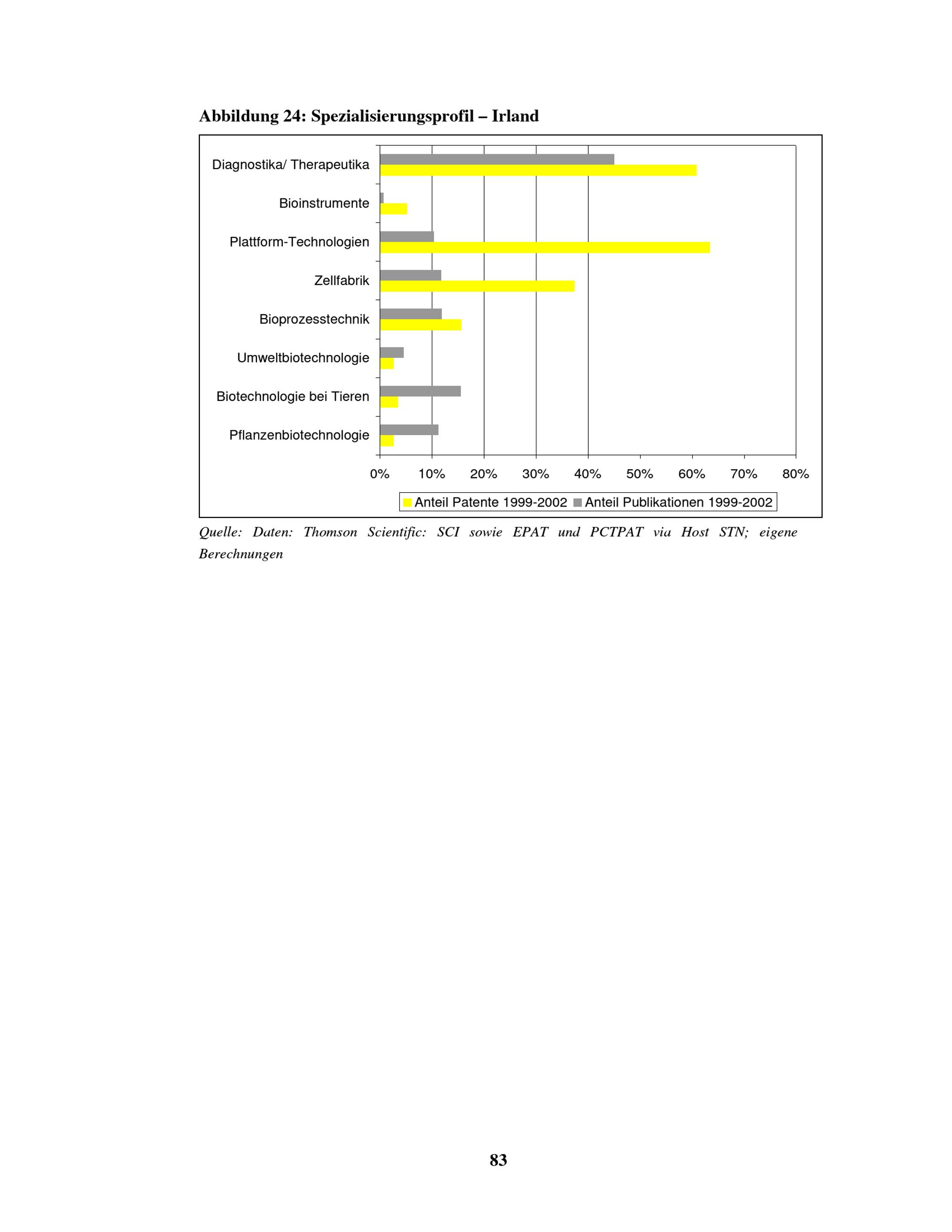 Abbildung 24: Spezialisierungsprofil – Irland

Diagnostika/ Therapeutika
Bioinstrumente
Plattform-Technologien
Zellfabrik
Bioprozesstechnik
Umweltbiotechnologie
Biotechnologie bei Tieren
Pflanzenbiotechnologie

0% 10% 20% 30% 40% 50% 60% 70% 80%

Anteil Patente 1999-2002 Anteil Publikationen 1999-2002

Quelle: Daten: Thomson Scientific: SCI sowie EPAT und PCTPAT via Host STN; eigene Berechnungen

83